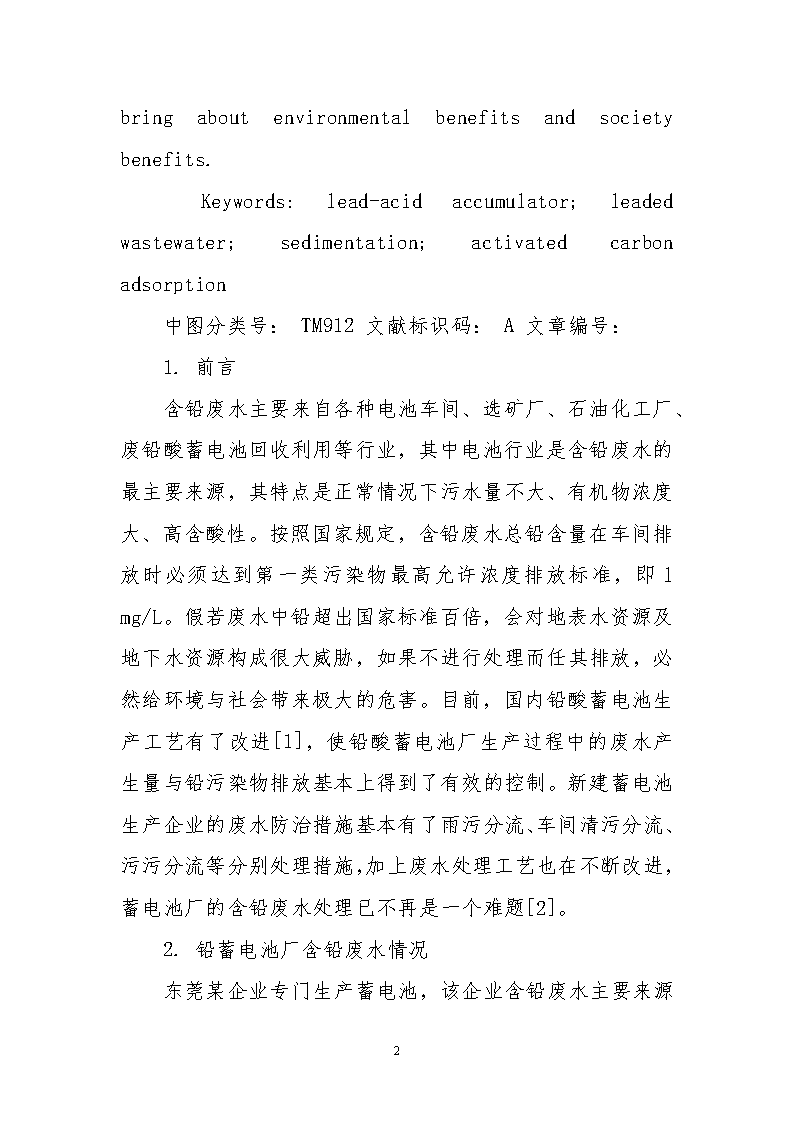 bring about environmental benefits and society benefits.

Keywords: lead-acid accumulator; leaded wastewater; sedimentation; activated carbon adsorption

中图分类号： TM912 文献标识码： A 文章编号：

1. 前言

含铅废水主要来自各种电池车间、选矿厂、石油化工厂、废铅酸蓄电池回收利用等行业，其中电池行业是含铅废水的最主要来源，其特点是正常情况下污水量不大、有机物浓度大、高含酸性。按照国家规定，含铅废水总铅含量在车间排放时必须达到第一类污染物最高允许浓度排放标准，即 1 mg/L。假若废水中铅超出国家标准百倍，会对地表水资源及地下水资源构成很大威胁，如果不进行处理而任其排放，必然给环境与社会带来极大的危害。目前，国内铅酸蓄电池生产工艺有了改进[1]，使铅酸蓄电池厂生产过程中的废水产生量与铅污染物排放基本上得到了有效的控制。新建蓄电池生产企业的废水防治措施基本有了雨污分流、车间清污分流、污污分流等分别处理措施,加上废水处理工艺也在不断改进，蓄电池厂的含铅废水处理已不再是一个难题[2]。

2. 铅蓄电池厂含铅废水情况

东莞某企业专门生产蓄电池，该企业含铅废水主要来源

2